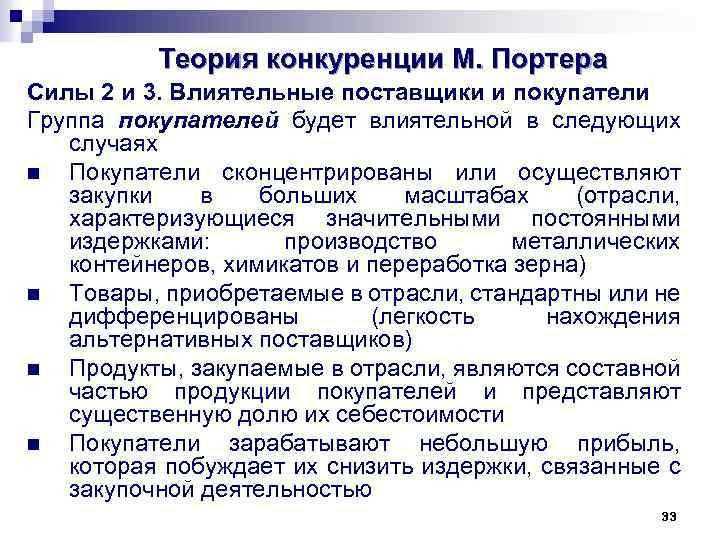 Теория конкуренции М. Портера

Силы 2 и 3. Влиятельные поставщики и покупатели

Группа покупателей будет влиятельной в следующих случаях

- Покупатели сконцентрированы или осуществляют закупки в больших масштабах (отрасли, характеризующиеся значительными постоянными издержками: производство металлических контейнеров, химикатов и переработка зерна)
- Товары, приобретаемые в отрасли, стандартны или не дифференцированы (легкость нахождения альтернативных поставщиков)
- Продукты, закупаемые в отрасли, являются составной частью продукции покупателей и представляют существенную долю их себестоимости
- Покупатели зарабатывают небольшую прибыль, которая побуждает их снизить издержки, связанные с закупочной деятельностью

33